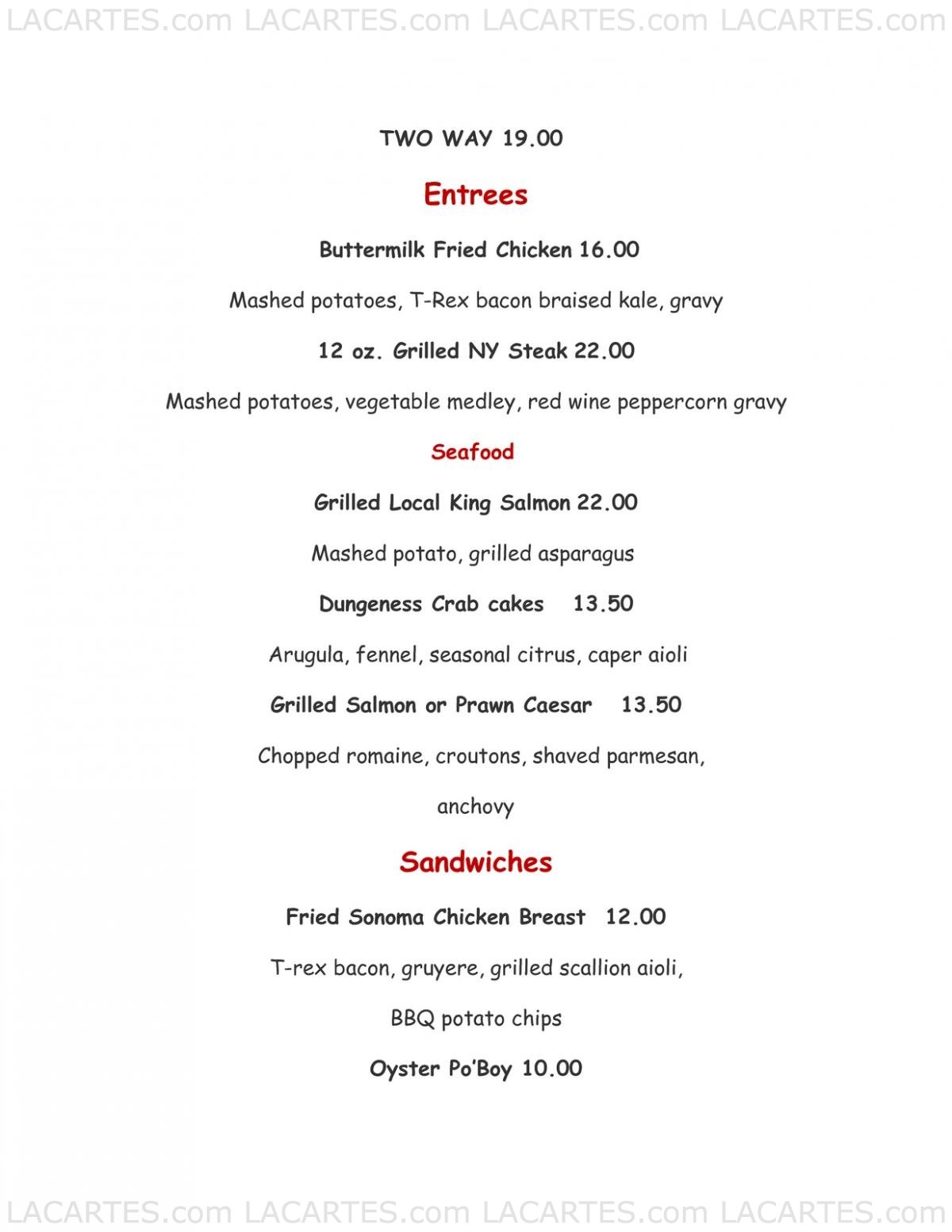 LACARTES.com LACARTES.com LACARTES.com LACARTES.com

TWO WAY 19.00

Entrees

Buttermilk Fried Chicken 16.00

Mashed potatoes, T-Rex bacon braised kale, gravy

12 oz. Grilled NY Steak 22.00

Mashed potatoes, vegetable medley, red wine peppercorn gravy

Seafood

Grilled Local King Salmon 22.00

Mashed potato, grilled asparagus

Dungeness Crab cakes 13.50

Arugula, fennel, seasonal citrus, caper aioli

Grilled Salmon or Prawn Caesar 13.50

Chopped romaine, croutons, shaved parmesan,

anchovy

Sandwiches

Fried Sonoma Chicken Breast 12.00

T-rex bacon, gruyere, grilled scallion aioli,

BBQ potato chips

Oyster Po'Boy 10.00

LACARTES.com LACARTES.com LACARTES.com LACARTES.com